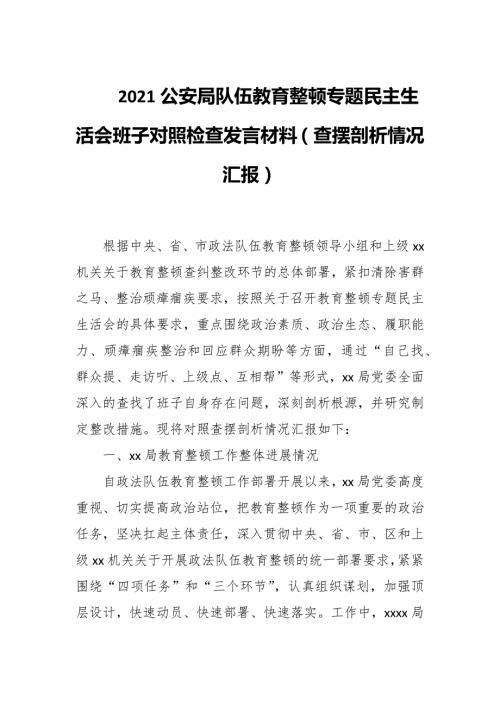 2021 公安局队伍教育整顿专题民主生活会班子对照检查发言材料（查摆剖析情况汇报）

根据中央、省、市政法队伍教育整顿领导小组和上级 xx 机关关于教育整顿查纠整改环节的总体部署，紧扣清除害群之马、整治顽瘴痼疾要求，按照关于召开教育整顿专题民主生活会的具体要求，重点围绕政治素质、政治生态、履职能力、顽瘴痼疾整治和回应群众期盼等方面，通过“自己找、群众提、走访听、上级点、互相帮”等形式，xx 局党委全面深入的查找了班子自身存在问题，深刻剖析根源，并研究制定整改措施。现将对照查摆剖析情况汇报如下：

一、xx 局教育整顿工作整体进展情况

自政法队伍教育整顿工作部署开展以来，xx 局党委高度重视、切实提高政治站位，把教育整顿作为一项重要的政治任务，坚决扛起主体责任，深入贯彻中央、省、市、区和上级 xx 机关关于开展政法队伍教育整顿的统一部署要求，紧紧围绕“四项任务”和“三个环节”，认真组织谋划，加强顶层设计，快速动员、快速部署、快速落实。工作中，xxxx 局